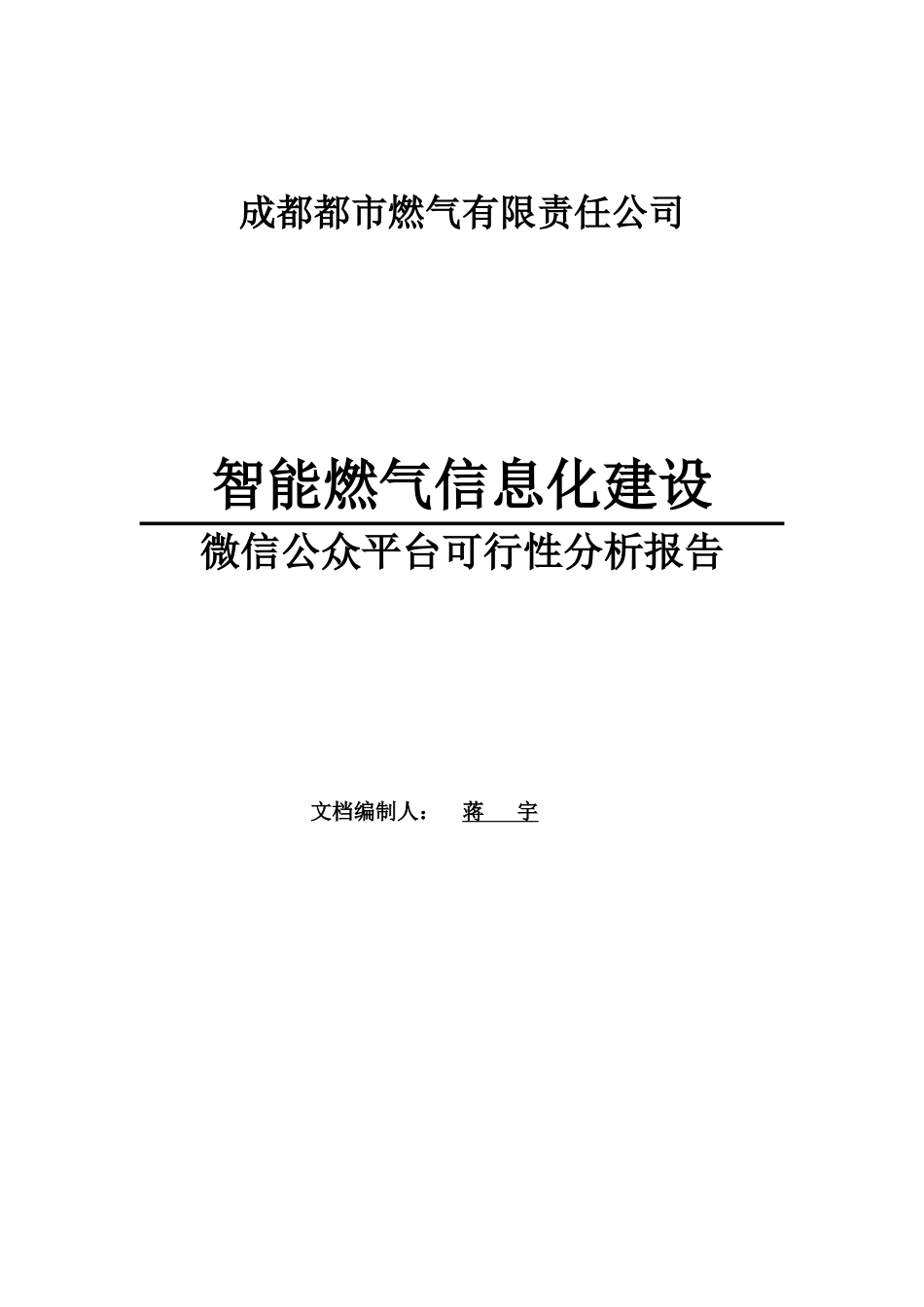 成都都市燃气有限责任公司

智能燃气信息化建设

微信公众平台可行性分析报告

文档编制人： 蒋 宇